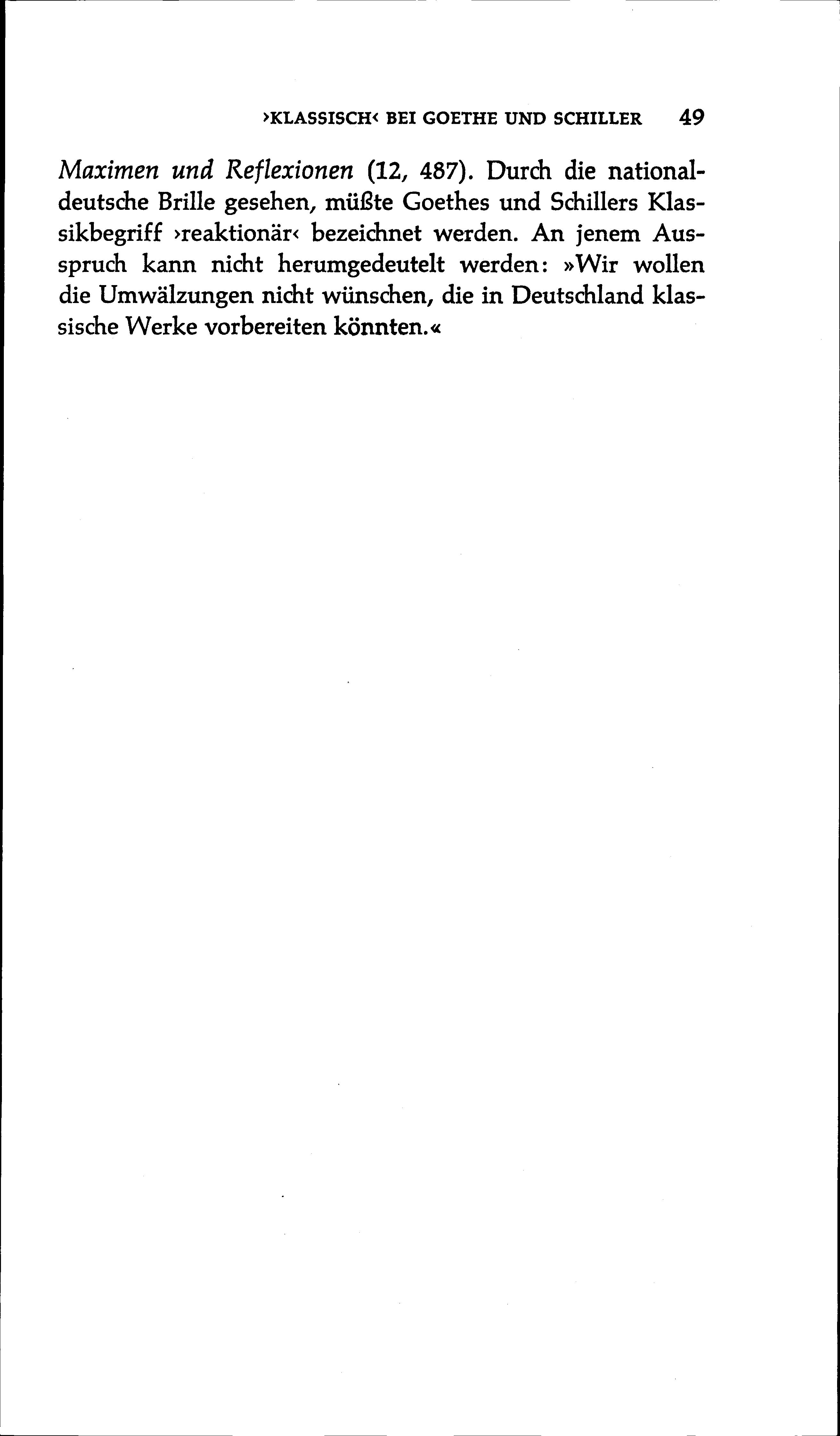 ›KLASSISCH‹ BEI GOETHE UND SCHILLER 49

Maximen und Reflexionen (12, 487). Durch die nationaldeutsche Brille gesehen, müßte Goethes und Schillers Klassikbegriff ›reaktionär‹ bezeichnet werden. An jenem Ausspruch kann nicht herumgedeutelt werden: »Wir wollen die Umwälzungen nicht wünschen, die in Deutschland klassische Werke vorbereiten könnten.«